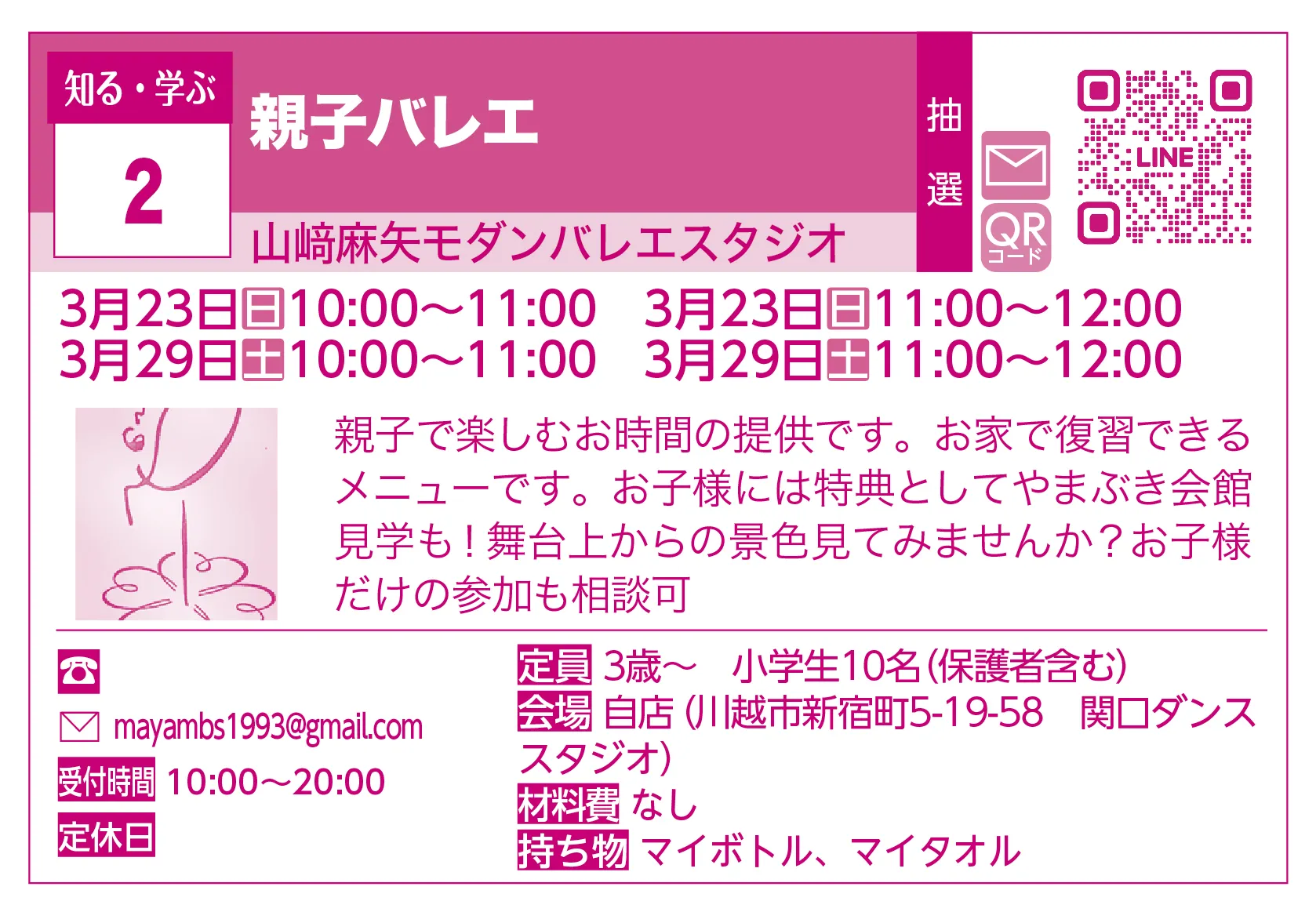 知る・学ぶ
2
親子バレエ
山﨑麻矢モダンバレエスタジオ
抽選
QRコード
LINE

3月23日日10:00～11:00　3月23日日11:00～12:00
3月29日土10:00～11:00　3月29日土11:00～12:00

親子で楽しむお時間の提供です。お家で復習できるメニューです。お子様には特典としてやまぶき会館見学も！舞台上からの景色見てみませんか？お子様だけの参加も相談可

mayambs1993@gmail.com
受付時間 10:00～20:00
定休日

定員 3歳～　小学生10名（保護者含む）
会場 自店（川越市新宿町5-19-58　関口ダンススタジオ）
材料費 なし
持ち物 マイボトル、マイタオル